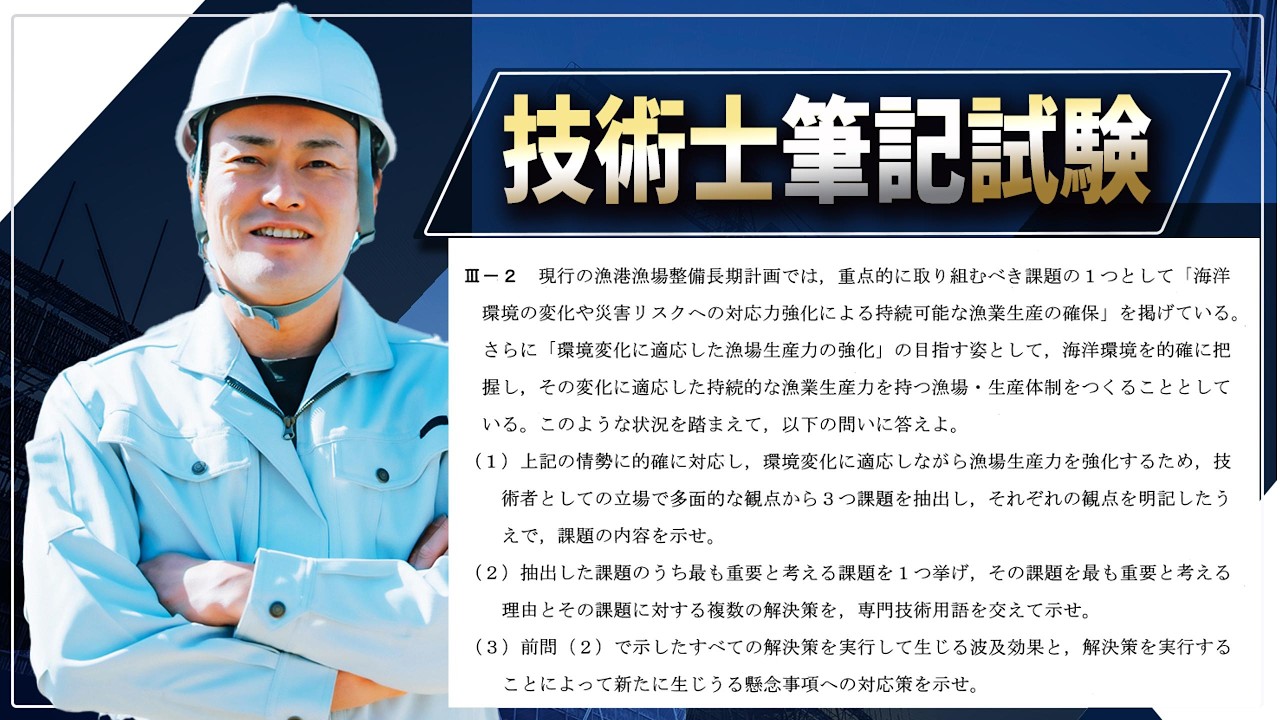 技術士筆記試験

Ⅲ－２　現行の漁港漁場整備長期計画では，重点的に取り組むべき課題の１つとして「海洋環境の変化や災害リスクへの対応力強化による持続可能な漁業生産の確保」を掲げている。さらに「環境変化に適応した漁場生産力の強化」の目指す姿として，海洋環境を的確に把握し，その変化に適応した持続的な漁業生産力を持つ漁場・生産体制をつくることとしている。このような状況を踏まえて，以下の問いに答えよ。

（１）上記の情勢に的確に対応し，環境変化に適応しながら漁場生産力を強化するため，技術者としての立場で多面的な観点から３つ課題を抽出し，それぞれの観点を明記したうえで，課題の内容を示せ。

（２）抽出した課題のうち最も重要と考える課題を１つ挙げ，その課題を最も重要と考える理由とその課題に対する複数の解決策を，専門技術用語を交えて示せ。

（３）前問（２）で示したすべての解決策を実行して生じる波及効果と，解決策を実行することによって新たに生じうる懸念事項への対応策を示せ。